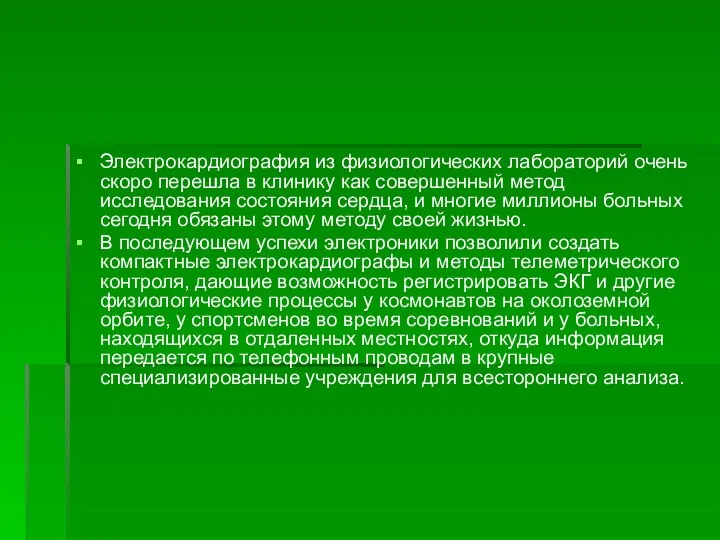 ▪ Электрокардиография из физиологических лабораторий очень скоро перешла в клинику как совершенный метод исследования состояния сердца, и многие миллионы больных сегодня обязаны этому методу своей жизнью.

▪ В последующем успехи электроники позволили создать компактные электрокардиографы и методы телеметрического контроля, дающие возможность регистрировать ЭКГ и другие физиологические процессы у космонавтов на околоземной орбите, у спортсменов во время соревнований и у больных, находящихся в отдаленных местностях, откуда информация передается по телефонным проводам в крупные специализированные учреждения для всестороннего анализа.